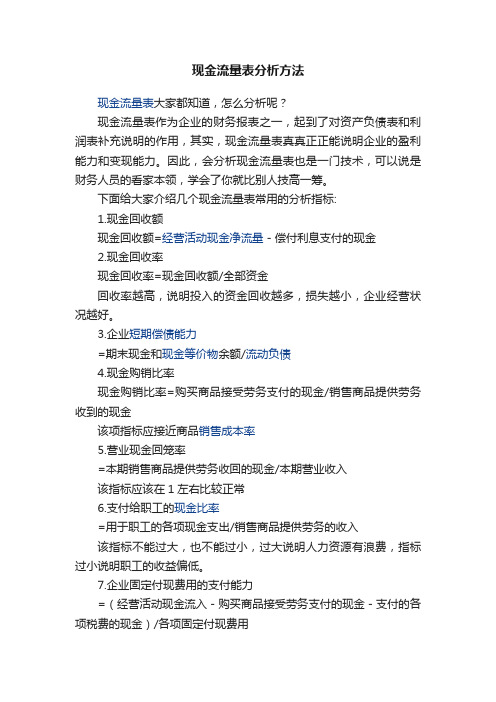 现金流量表分析方法

现金流量表大家都知道，怎么分析呢？

现金流量表作为企业的财务报表之一，起到了对资产负债表和利润表补充说明的作用，其实，现金流量表真真正正能说明企业的盈利能力和变现能力。因此，会分析现金流量表也是一门技术，可以说是财务人员的看家本领，学会了你就比别人技高一筹。

下面给大家介绍几个现金流量表常用的分析指标:

1.现金回收额

现金回收额=经营活动现金净流量 - 偿付利息支付的现金

2.现金回收率

现金回收率=现金回收额/全部资金

回收率越高，说明投入的资金回收越多，损失越小，企业经营状况越好。

3.企业短期偿债能力

=期末现金和现金等价物余额/流动负债

4.现金购销比率

现金购销比率=购买商品接受劳务支付的现金/销售商品提供劳务收到的现金

该项指标应接近商品销售成本率

5.营业现金回笼率

=本期销售商品提供劳务收回的现金/本期营业收入

该指标应该在 1 左右比较正常

6.支付给职工的现金比率

=用于职工的各项现金支出/销售商品提供劳务的收入

该指标不能过大，也不能过小，过大说明人力资源有浪费，指标过小说明职工的收益偏低。

7.企业固定付现费用的支付能力

=（经营活动现金流入 - 购买商品接受劳务支付的现金 - 支付的各项税费的现金）/各项固定付现费用